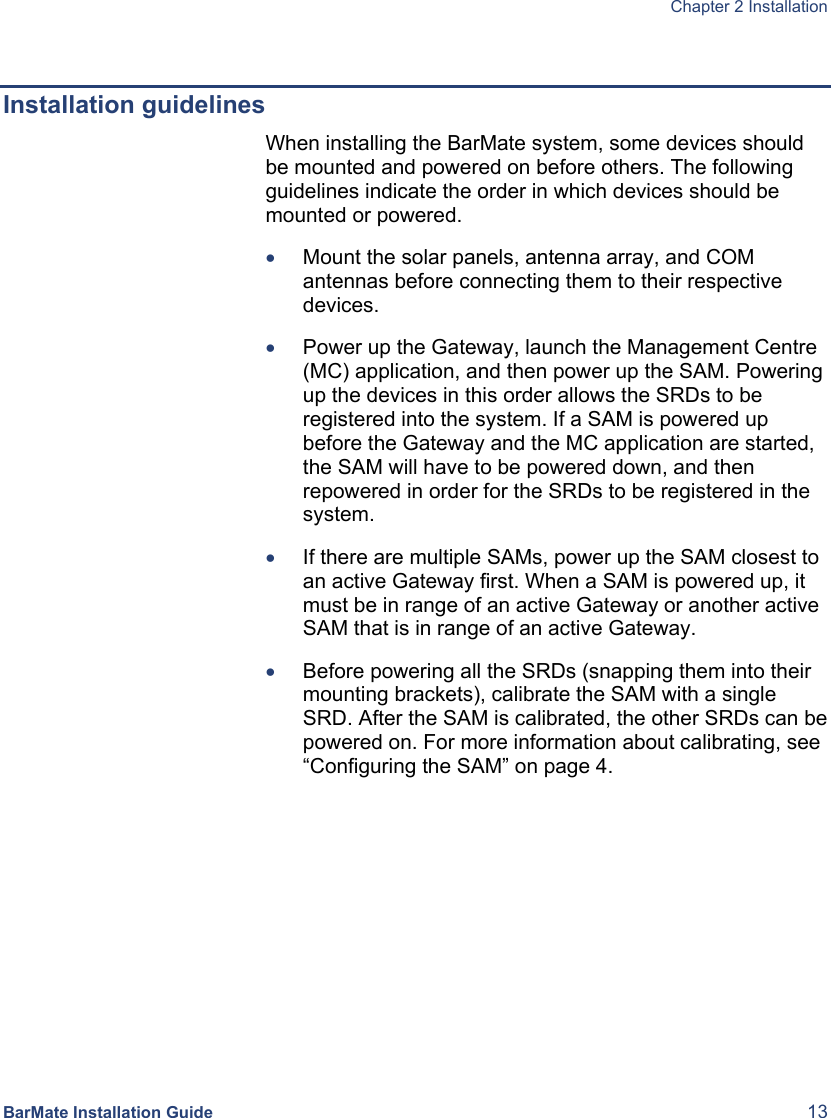 Chapter 2 Installation

Installation guidelines

When installing the BarMate system, some devices should be mounted and powered on before others. The following guidelines indicate the order in which devices should be mounted or powered.

• Mount the solar panels, antenna array, and COM antennas before connecting them to their respective devices.

• Power up the Gateway, launch the Management Centre (MC) application, and then power up the SAM. Powering up the devices in this order allows the SRDs to be registered into the system. If a SAM is powered up before the Gateway and the MC application are started, the SAM will have to be powered down, and then repowered in order for the SRDs to be registered in the system.

• If there are multiple SAMs, power up the SAM closest to an active Gateway first. When a SAM is powered up, it must be in range of an active Gateway or another active SAM that is in range of an active Gateway.

• Before powering all the SRDs (snapping them into their mounting brackets), calibrate the SAM with a single SRD. After the SAM is calibrated, the other SRDs can be powered on. For more information about calibrating, see “Configuring the SAM” on page 4.

BarMate Installation Guide

13